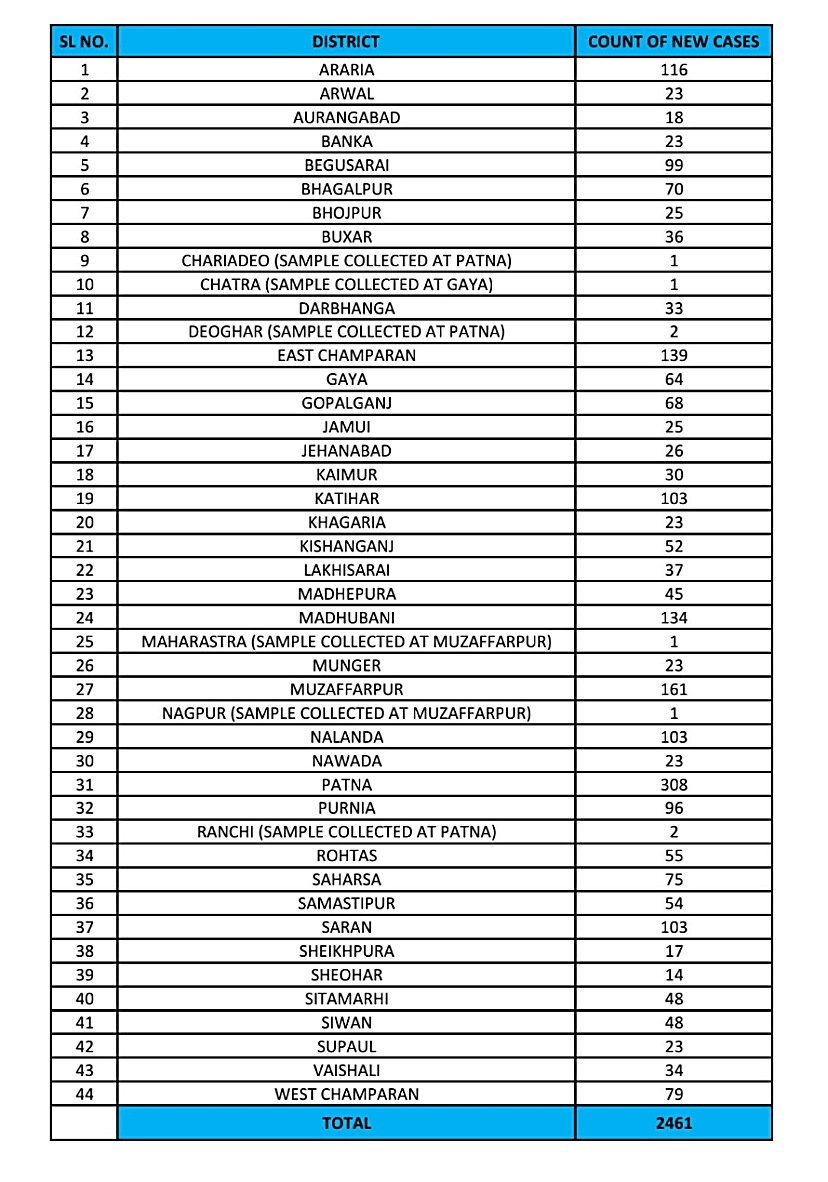 | SL NO. | DISTRICT | COUNT OF NEW CASES |
|---|---|---|
| 1 | ARARIA | 116 |
| 2 | ARWAL | 23 |
| 3 | AURANGABAD | 18 |
| 4 | BANKA | 23 |
| 5 | BEGUSARAI | 99 |
| 6 | BHAGALPUR | 70 |
| 7 | BHOJPUR | 25 |
| 8 | BUXAR | 36 |
| 9 | CHARIADEO (SAMPLE COLLECTED AT PATNA) | 1 |
| 10 | CHATRA (SAMPLE COLLECTED AT GAYA) | 1 |
| 11 | DARBHANGA | 33 |
| 12 | DEOGHAR (SAMPLE COLLECTED AT PATNA) | 2 |
| 13 | EAST CHAMPARAN | 139 |
| 14 | GAYA | 64 |
| 15 | GOPALGANJ | 68 |
| 16 | JAMUI | 25 |
| 17 | JEHANABAD | 26 |
| 18 | KAIMUR | 30 |
| 19 | KATIHAR | 103 |
| 20 | KHAGARIA | 23 |
| 21 | KISHANGANJ | 52 |
| 22 | LAKHISARAI | 37 |
| 23 | MADHEPURA | 45 |
| 24 | MADHUBANI | 134 |
| 25 | MAHARASTRA (SAMPLE COLLECTED AT MUZAFFARPUR) | 1 |
| 26 | MUNGER | 23 |
| 27 | MUZAFFARPUR | 161 |
| 28 | NAGPUR (SAMPLE COLLECTED AT MUZAFFARPUR) | 1 |
| 29 | NALANDA | 103 |
| 30 | NAWADA | 23 |
| 31 | PATNA | 308 |
| 32 | PURNIA | 96 |
| 33 | RANCHI (SAMPLE COLLECTED AT PATNA) | 2 |
| 34 | ROHTAS | 55 |
| 35 | SAHARSA | 75 |
| 36 | SAMASTIPUR | 54 |
| 37 | SARAN | 103 |
| 38 | SHEIKHPURA | 17 |
| 39 | SHEOHAR | 14 |
| 40 | SITAMARHI | 48 |
| 41 | SIWAN | 48 |
| 42 | SUPAUL | 23 |
| 43 | VAISHALI | 34 |
| 44 | WEST CHAMPARAN | 79 |
| | TOTAL | 2461 |